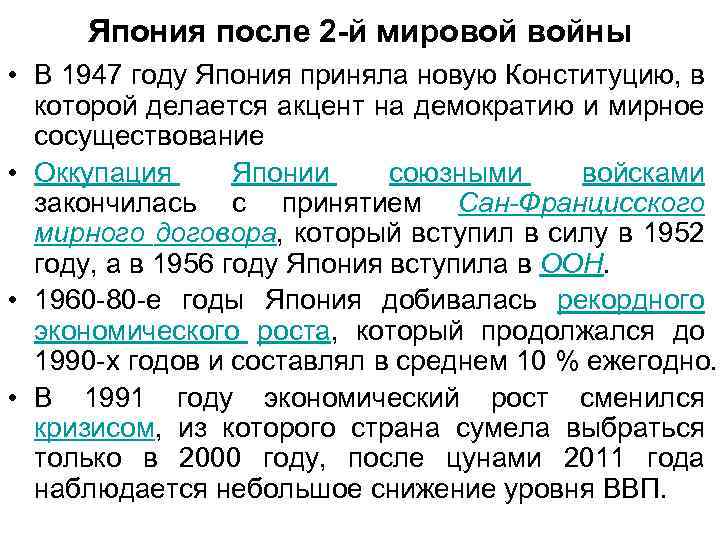 Япония после 2-й мировой войны

• В 1947 году Япония приняла новую Конституцию, в которой делается акцент на демократию и мирное сосуществование

• Оккупация Японии союзными войсками закончилась с принятием Сан-Францисского мирного договора, который вступил в силу в 1952 году, а в 1956 году Япония вступила в ООН.

• 1960-80-е годы Япония добивалась рекордного экономического роста, который продолжался до 1990-х годов и составлял в среднем 10 % ежегодно.

• В 1991 году экономический рост сменился кризисом, из которого страна сумела выбраться только в 2000 году, после цунами 2011 года наблюдается небольшое снижение уровня ВВП.